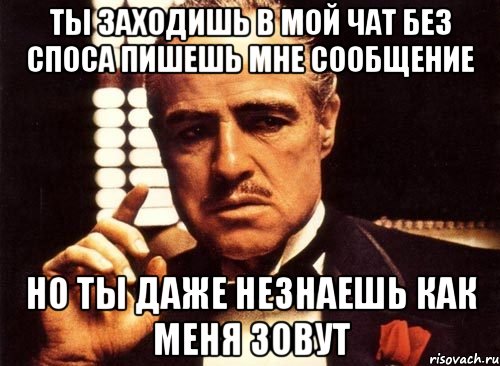 ТЫ ЗАХОДИШЬ В МОЙ ЧАТ БЕЗ СПОСА ПИШЕШЬ МНЕ СООБЩЕНИЕ

НО ТЫ ДАЖЕ НЕЗНАЕШЬ КАК МЕНЯ ЗОВУТ

risovach.ru